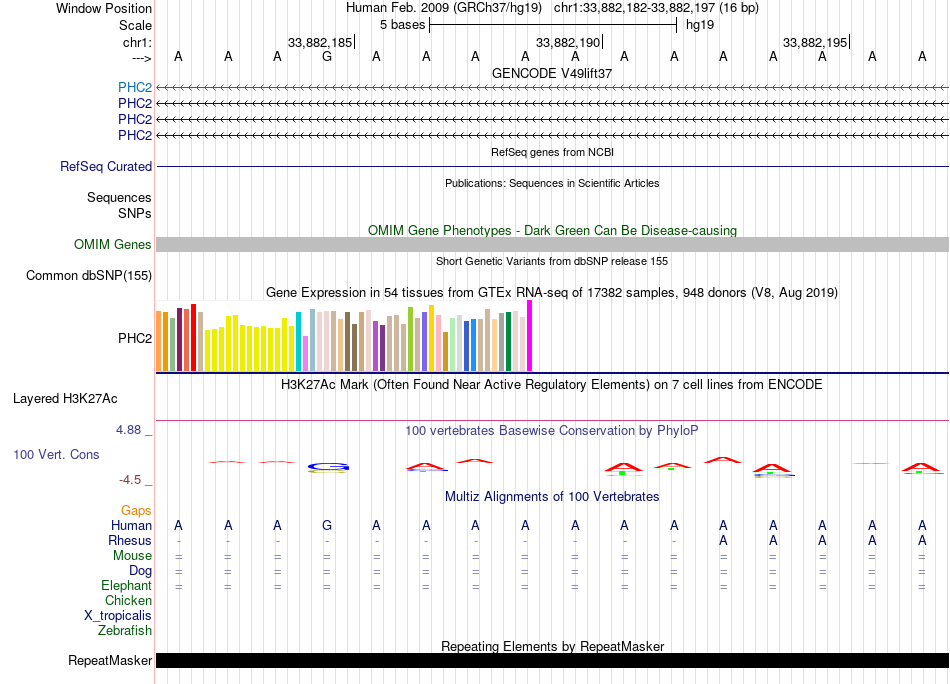 Window Position Human Feb. 2009 (GRCh37/hg19) chr1:33,882,182-33,882,197 (16 bp)
Scale 5 bases hg19
chr1: 33,882,185 33,882,190 33,882,195
---> A A A G A A A A A A A A A A A A
GENCODE V49lift37
PHC2
PHC2
PHC2
PHC2
RefSeq genes from NCBI
RefSeq Curated
Publications: Sequences in Scientific Articles
Sequences
SNPs
OMIM Gene Phenotypes - Dark Green Can Be Disease-causing
OMIM Genes
Short Genetic Variants from dbSNP release 155
Common dbSNP(155)
Gene Expression in 54 tissues from GTEx RNA-seq of 17382 samples, 948 donors (V8, Aug 2019)
PHC2
H3K27Ac Mark (Often Found Near Active Regulatory Elements) on 7 cell lines from ENCODE
Layered H3K27Ac
4.88 _
100 vertebrates Basewise Conservation by PhyloP
100 Vert. Cons
-4.5 _
Multiz Alignments of 100 Vertebrates
Gaps
Human A A A G A A A A A A A A A A A A
Rhesus - - - - - - - - - - - A A A A A
Mouse = = = = = = = = = = = = = = = =
Dog = = = = = = = = = = = = = = = =
Elephant = = = = = = = = = = = = = = = =
Chicken
X_tropicalis
Zebrafish
Repeating Elements by RepeatMasker
RepeatMasker